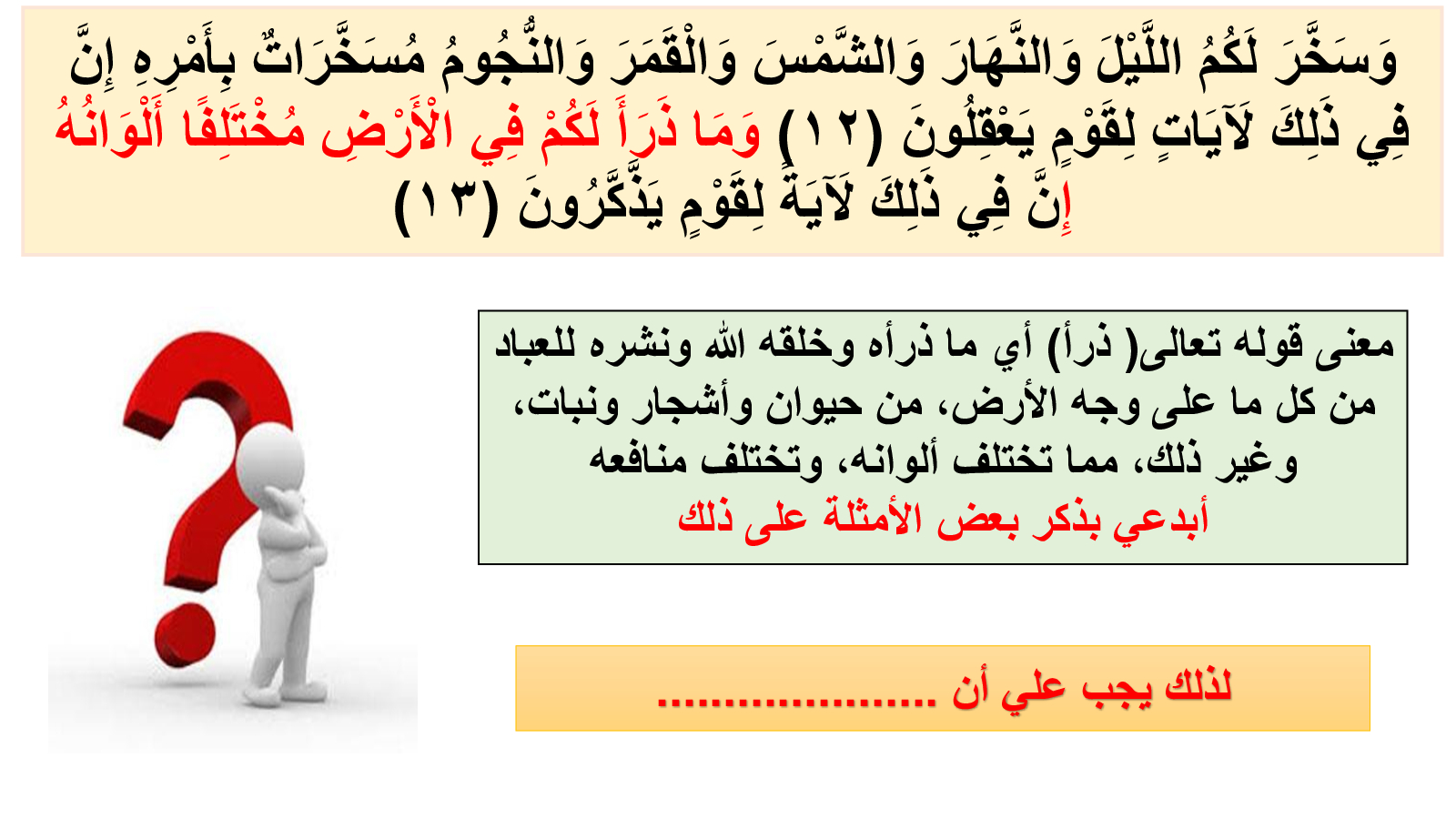 وَسَخَّرَ لَكُمُ اللَّيْلَ وَالنَّهَارَ وَالشَّمْسَ وَالْقَمَرَ وَالنُّجُومُ مُسَخَّرَاتٌ بِأَمْرِهِ إِنَّ فِي ذَلِكَ لَآيَاتٍ لِقَوْمٍ يَعْقِلُونَ (١٢) وَمَا ذَرَأَ لَكُمْ فِي الْأَرْضِ مُخْتَلِفًا أَلْوَانُهُ إِنَّ فِي ذَلِكَ لَآيَةً لِقَوْمٍ يَذَّكَّرُونَ (١٣)

معنى قوله تعالى( ذرأ) أي ما ذرأه وخلقه الله ونشره للعباد من كل ما على وجه الأرض، من حيوان وأشجار ونبات، وغير ذلك، مما تختلف ألوانه، وتختلف منافعه
أبدعي بذكر بعض الأمثلة على ذلك

لذلك يجب علي أن ......................